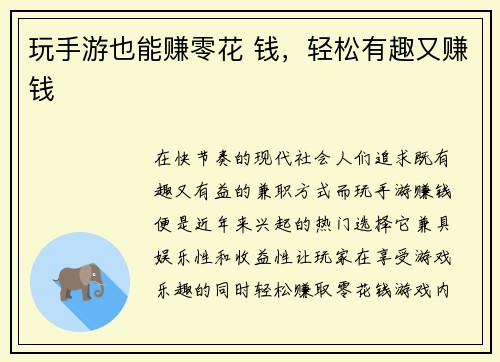 玩手游也能赚零花 钱，轻松有趣又赚钱

在快节奏的现代社会人们追求既有趣又有益的兼职方式而玩手游赚钱便是近年来兴起的热门选择它兼具娱乐性和收益性让玩家在享受游戏乐趣的同时轻松赚取零花钱游戏内